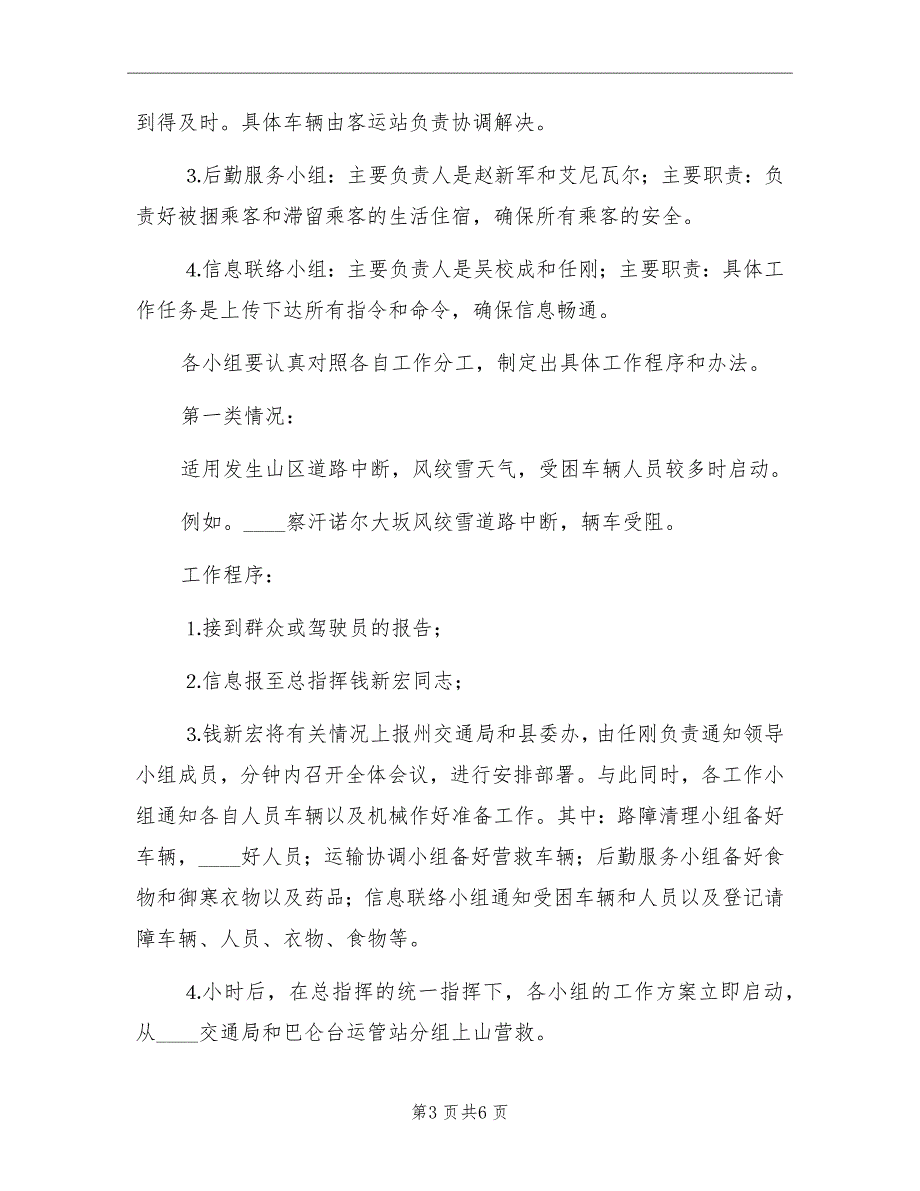 到得及时。具体车辆由客运站负责协调解决。

3.后勤服务小组：主要负责人是赵新军和艾尼瓦尔；主要职责：负责好被捆乘客和滞留乘客的生活住宿，确保所有乘客的安全。

4.信息联络小组：主要负责人是吴校成和任刚；主要职责：具体工作任务是上传下达所有指令和命令，确保信息畅通。

各小组要认真对照各自工作分工，制定出具体工作程序和办法。

第一类情况：

适用发生山区道路中断，风绞雪天气，受困车辆人员较多时启动。

例如。____察汗诺尔大坂风绞雪道路中断，辆车受阻。

工作程序：

1.接到群众或驾驶员的报告；

2.信息报至总指挥钱新宏同志；

3.钱新宏将有关情况上报州交通局和县委办，由任刚负责通知领导小组成员，分钟内召开全体会议，进行安排部署。与此同时，各工作小组通知各自人员车辆以及机械作好准备工作。其中：路障清理小组备好车辆，____好人员；运输协调小组备好营救车辆；后勤服务小组备好食物和御寒衣物以及药品；信息联络小组通知受困车辆和人员以及登记请障车辆、人员、衣物、食物等。

4.小时后，在总指挥的统一指挥下，各小组的工作方案立即启动，从____交通局和巴仑台运管站分组上山营救。

第3页共6页